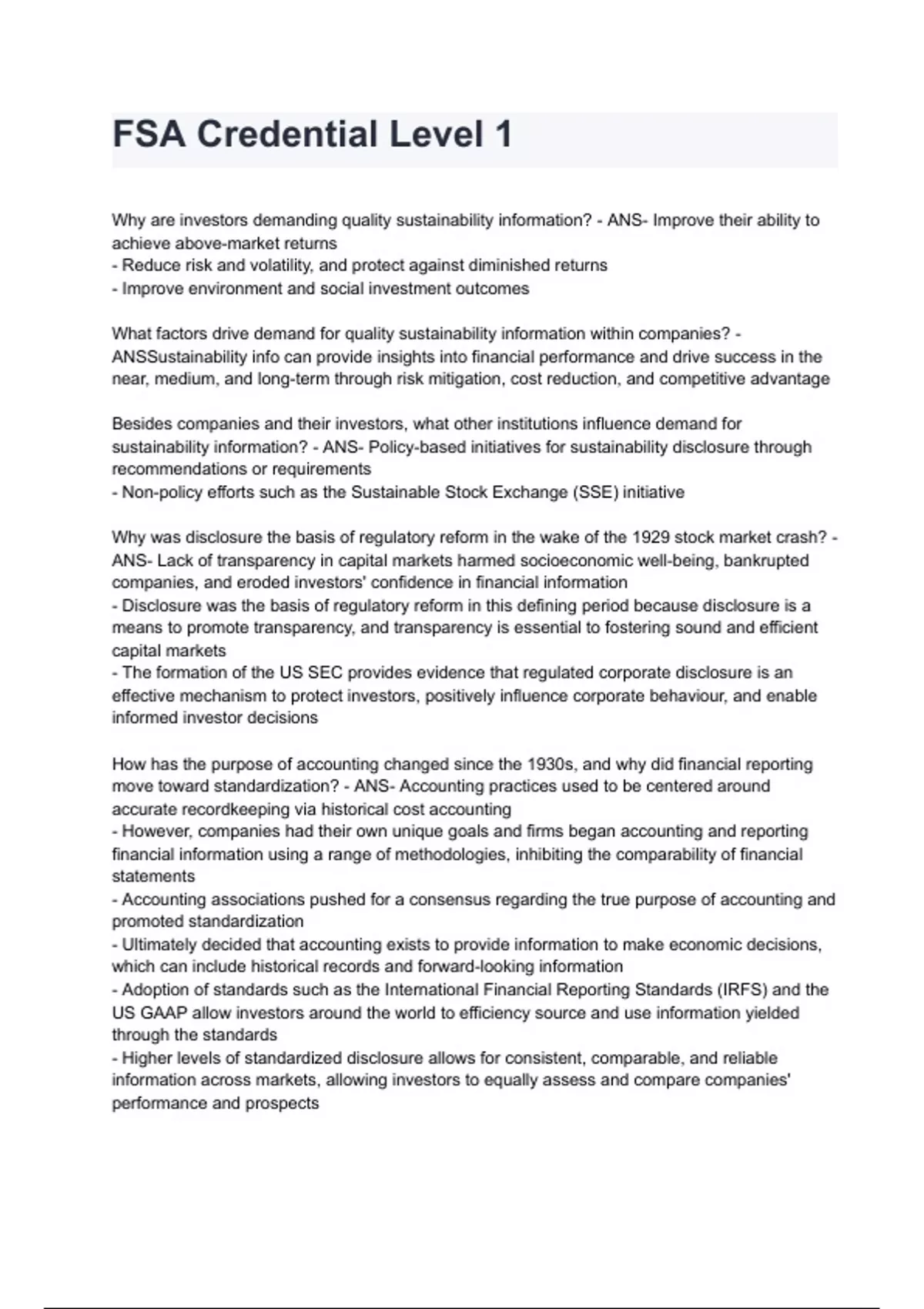 FSA Credential Level 1

Why are investors demanding quality sustainability information? - ANS- Improve their ability to achieve above-market returns
- Reduce risk and volatility, and protect against diminished returns
- Improve environment and social investment outcomes

What factors drive demand for quality sustainability information within companies? - ANSSustainability info can provide insights into financial performance and drive success in the near, medium, and long-term through risk mitigation, cost reduction, and competitive advantage

Besides companies and their investors, what other institutions influence demand for sustainability information? - ANS- Policy-based initiatives for sustainability disclosure through recommendations or requirements
- Non-policy efforts such as the Sustainable Stock Exchange (SSE) initiative

Why was disclosure the basis of regulatory reform in the wake of the 1929 stock market crash? - ANS- Lack of transparency in capital markets harmed socioeconomic well-being, bankrupted companies, and eroded investors' confidence in financial information
- Disclosure was the basis of regulatory reform in this defining period because disclosure is a means to promote transparency, and transparency is essential to fostering sound and efficient capital markets
- The formation of the US SEC provides evidence that regulated corporate disclosure is an effective mechanism to protect investors, positively influence corporate behaviour, and enable informed investor decisions

How has the purpose of accounting changed since the 1930s, and why did financial reporting move toward standardization? - ANS- Accounting practices used to be centered around accurate recordkeeping via historical cost accounting
- However, companies had their own unique goals and firms began accounting and reporting financial information using a range of methodologies, inhibiting the comparability of financial statements
- Accounting associations pushed for a consensus regarding the true purpose of accounting and promoted standardization
- Ultimately decided that accounting exists to provide information to make economic decisions, which can include historical records and forward-looking information
- Adoption of standards such as the International Financial Reporting Standards (IRFS) and the US GAAP allow investors around the world to efficiency source and use information yielded through the standards
- Higher levels of standardized disclosure allows for consistent, comparable, and reliable information across markets, allowing investors to equally assess and compare companies' performance and prospects